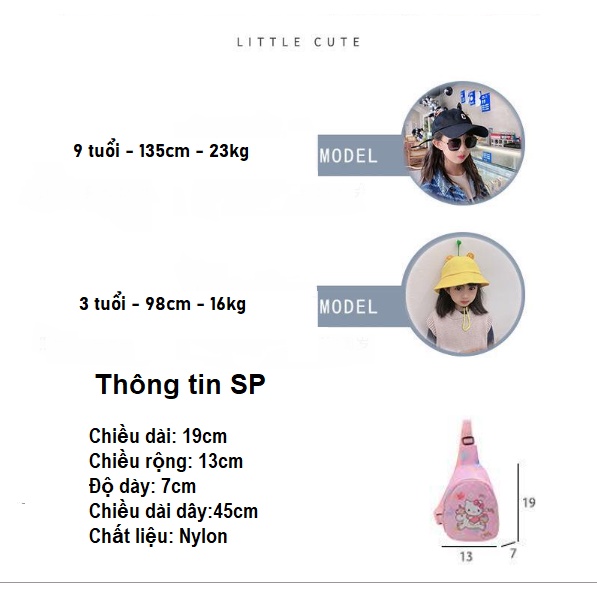 LITTLE CUTE

9 tuổi - 135cm - 23kg

MODEL

3 tuổi - 98cm - 16kg

MODEL

Thông tin SP

Chiều dài: 19cm
Chiều rộng: 13cm
Độ dày: 7cm
Chiều dài dây:45cm
Chất liệu: Nylon

19
13
7